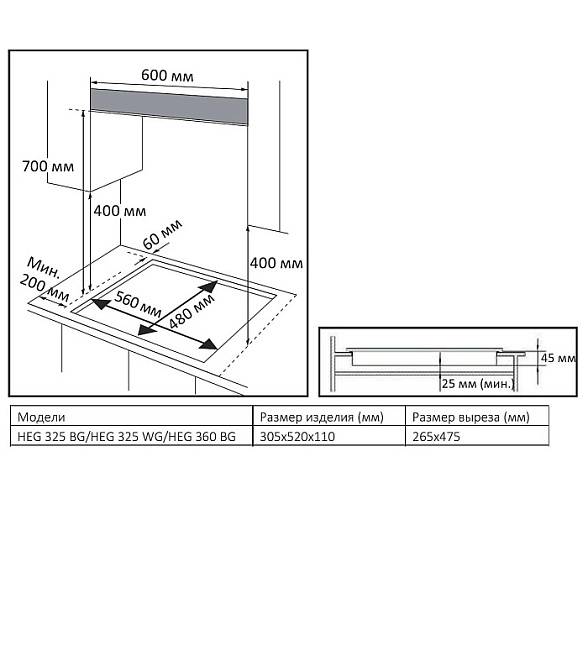 600 мм

700 мм

400 мм

60 мм

Мин. 200 мм

560 мм

480 мм

400 мм

45 мм

25 мм (мин.)

| Модели | Размер изделия (мм) | Размер выреза (мм) |
|---|---|---|
| HEG 325 BG/HEG 325 WG/HEG 360 BG | 305x520x110 | 265x475 |